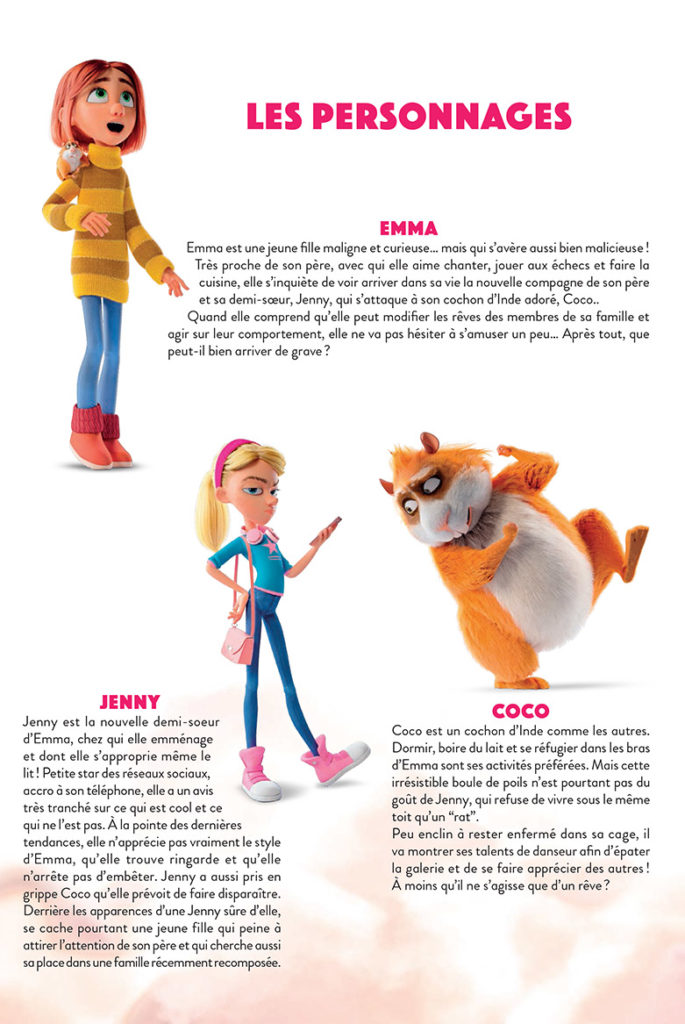 LES PERSONNAGES

EMMA

Emma est une jeune fille maligne et curieuse… mais qui s'avère aussi bien malicieuse ! Très proche de son père, avec qui elle aime chanter, jouer aux échecs et faire la cuisine, elle s'inquiète de voir arriver dans sa vie la nouvelle compagne de son père et sa demi-sœur, Jenny, qui s'attaque à son cochon d'Inde adoré, Coco..

Quand elle comprend qu'elle peut modifier les rêves des membres de sa famille et agir sur leur comportement, elle ne va pas hésiter à s'amuser un peu… Après tout, que peut-il bien arriver de grave ?

JENNY

Jenny est la nouvelle demi-soeur d'Emma, chez qui elle emménage et dont elle s'approprie même le lit ! Petite star des réseaux sociaux, accro à son téléphone, elle a un avis très tranché sur ce qui est cool et ce qui ne l'est pas. À la pointe des dernières tendances, elle n'apprécie pas vraiment le style d'Emma, qu'elle trouve ringarde et qu'elle n'arrête pas d'embêter. Jenny a aussi pris en grippe Coco qu'elle prévoit de faire disparaître. Derrière les apparences d'une Jenny sûre d'elle, se cache pourtant une jeune fille qui peine à attirer l'attention de son père et qui cherche aussi sa place dans une famille récemment recomposée.

COCO

Coco est un cochon d'Inde comme les autres. Dormir, boire du lait et se réfugier dans les bras d'Emma sont ses activités préférées. Mais cette irrésistible boule de poils n'est pourtant pas du goût de Jenny, qui refuse de vivre sous le même toit qu'un "rat".

Peu enclin à rester enfermé dans sa cage, il va montrer ses talents de danseur afin d'épater la galerie et de se faire apprécier des autres ! À moins qu'il ne s'agisse que d'un rêve ?